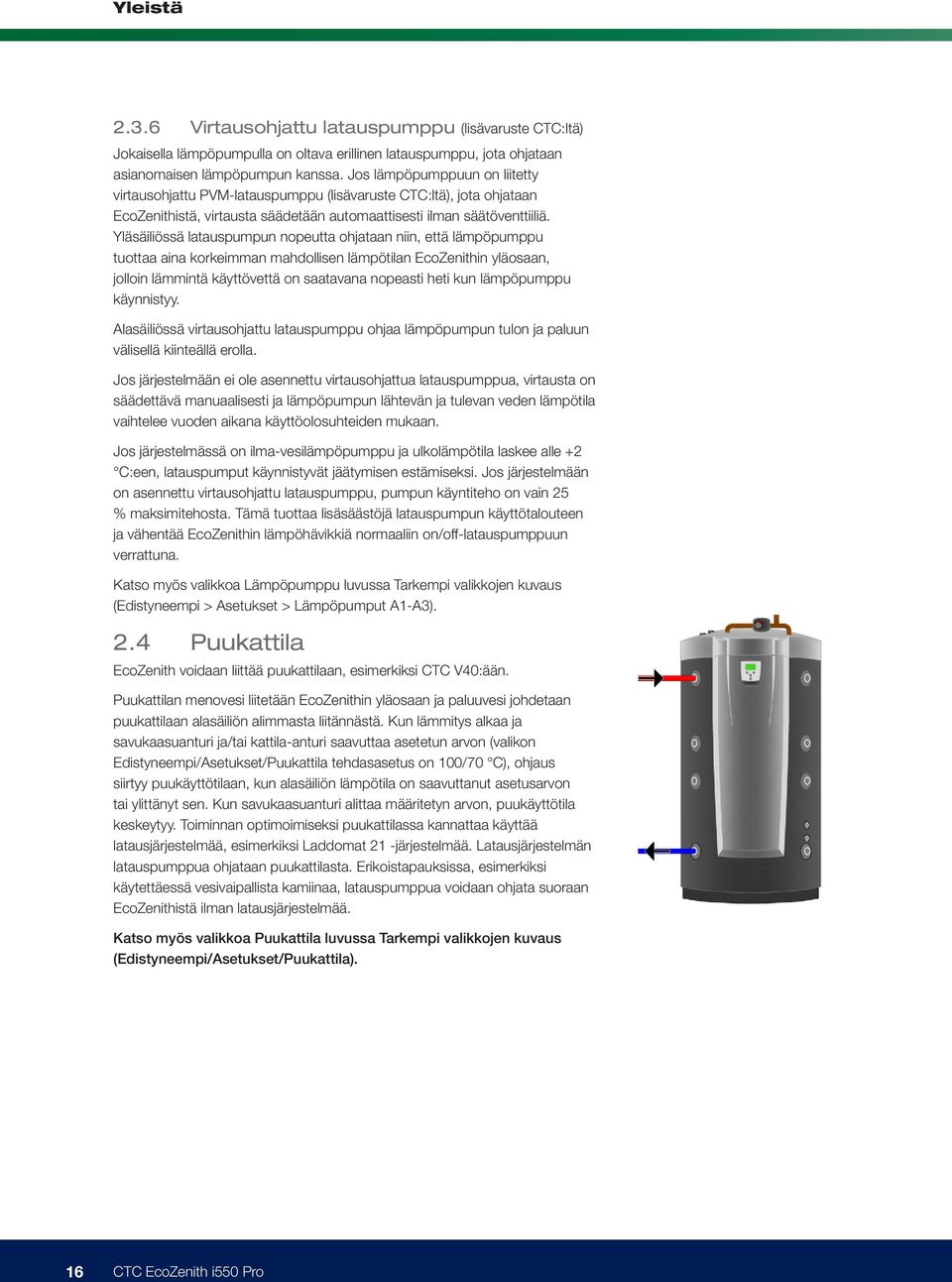 Yleistä

2.3.6 Virtausohjattu latauspumppu (lisävaruste CTC:ltä)

Jokaisella lämpöpumpulla on oltava erillinen latauspumppu, jota ohjataan asianomaisen lämpöpumpun kanssa. Jos lämpöpumppuun on liitetty virtausohjattu PVM-latauspumppu (lisävaruste CTC:ltä), jota ohjataan EcoZenithistä, virtausta säädetään automaattisesti ilman säätöventtiiliä. Yläsäiliössä latauspumpun nopeutta ohjataan niin, että lämpöpumppu tuottaa aina korkeimman mahdollisen lämpötilan EcoZenithin yläosaan, jolloin lämmintä käyttövettä on saatavana nopeasti heti kun lämpöpumppu käynnistyy.

Alasäiliössä virtausohjattu latauspumppu ohjaa lämpöpumpun tulon ja paluun välisellä kiinteällä erolla.

Jos järjestelmään ei ole asennettu virtausohjattua latauspumppua, virtausta on säädettävä manuaalisesti ja lämpöpumpun lähtevän ja tulevan veden lämpötila vaihtelee vuoden aikana käyttöolosuhteiden mukaan.

Jos järjestelmässä on ilma-vesilämpöpumppu ja ulkolämpötila laskee alle +2 °C:een, latauspumput käynnistyvät jäätymisen estämiseksi. Jos järjestelmään on asennettu virtausohjattu latauspumppu, pumpun käyntiteho on vain 25 % maksimitehosta. Tämä tuottaa lisäsäästöjä latauspumpun käyttötalouteen ja vähentää EcoZenithin lämpöhävikkiä normaaliin on/off-latauspumppuun verrattuna.

Katso myös valikkoa Lämpöpumppu luvussa Tarkempi valikkojen kuvaus (Edistyneempi > Asetukset > Lämpöpumput A1-A3).

2.4 Puukattila

EcoZenith voidaan liittää puukattilaan, esimerkiksi CTC V40:ään.

Puukattilan menovesi liitetään EcoZenithin yläosaan ja paluuvesi johdetaan puukattilaan alasäiliön alimmasta liitännästä. Kun lämmitys alkaa ja savukaasuanturi ja/tai kattila-anturi saavuttaa asetetun arvon (valikon Edistyneempi/Asetukset/Puukattila tehdasasetus on 100/70 °C), ohjaus siirtyy puukäyttötilaan, kun alasäiliön lämpötila on saavuttanut asetusarvon tai ylittänyt sen. Kun savukaasuanturi alittaa määritetyn arvon, puukäyttötila keskeytyy. Toiminnan optimoimiseksi puukattilassa kannattaa käyttää latausjärjestelmää, esimerkiksi Laddomat 21 -järjestelmää. Latausjärjestelmän latauspumppua ohjataan puukattilasta. Erikoistapauksissa, esimerkiksi käytettäessä vesivaipallista kamiinaa, latauspumppua voidaan ohjata suoraan EcoZenithistä ilman latausjärjestelmää.

Katso myös valikkoa Puukattila luvussa Tarkempi valikkojen kuvaus (Edistyneempi/Asetukset/Puukattila).

16 CTC EcoZenith i550 Pro